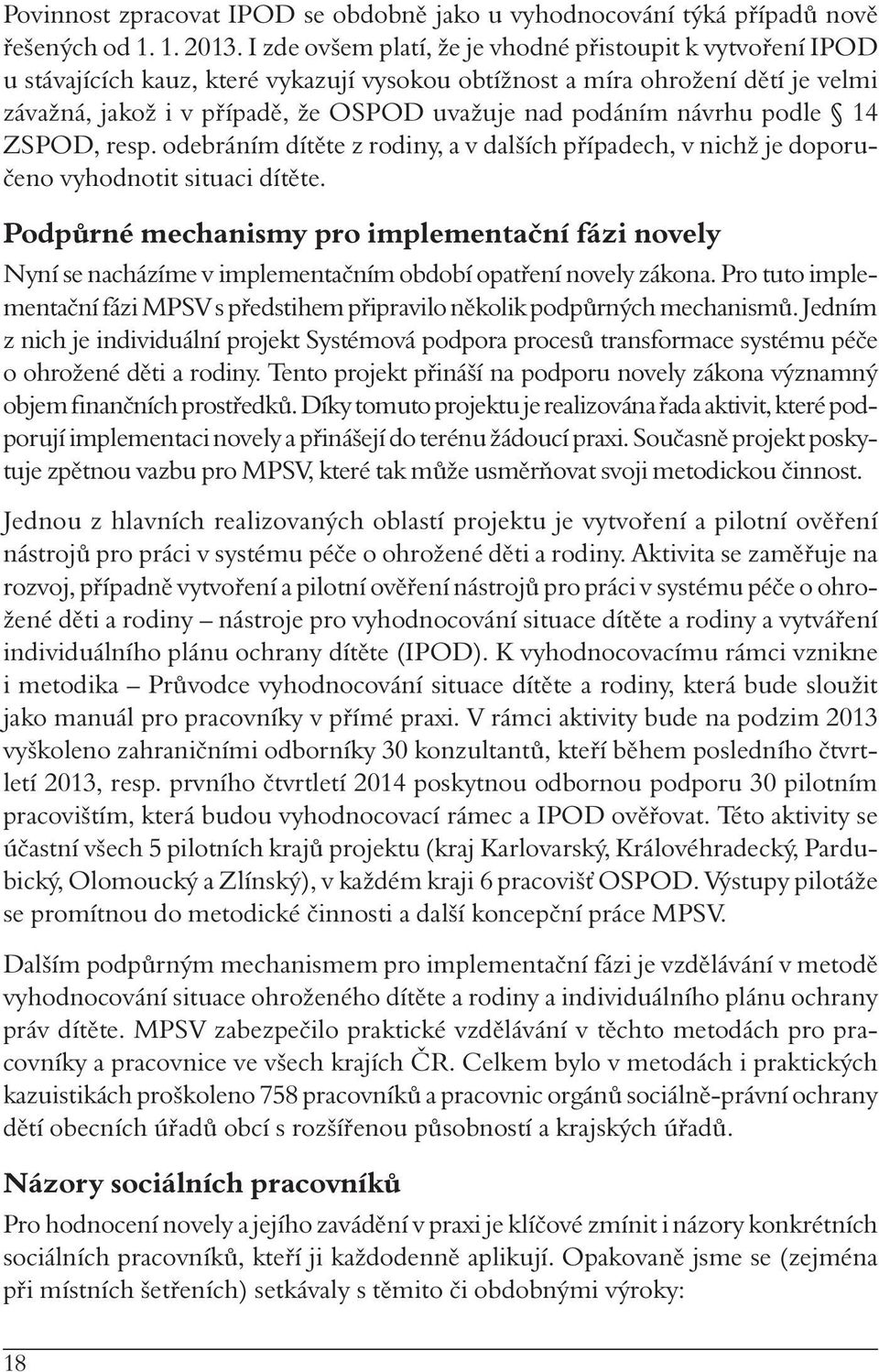 Povinnost zpracovat IPOD se obdobně jako u vyhodnocování týká případů nově řešených od 1. 1. 2013. I zde ovšem platí, že je vhodné přistoupit k vytvoření IPOD u stávajících kauz, které vykazují vysokou obtížnost a míra ohrožení dětí je velmi závažná, jakož i v případě, že OSPOD uvažuje nad podáním návrhu podle § 14 ZSPOD, resp. odebráním dítěte z rodiny, a v dalších případech, v nichž je doporučeno vyhodnotit situaci dítěte.

Podpůrné mechanismy pro implementační fázi novely

Nyní se nacházíme v implementačním období opatření novely zákona. Pro tuto implementační fázi MPSV s předstihem připravilo několik podpůrných mechanismů. Jedním z nich je individuální projekt Systémová podpora procesů transformace systému péče o ohrožené děti a rodiny. Tento projekt přináší na podporu novely zákona významný objem finančních prostředků. Díky tomuto projektu je realizována řada aktivit, které podporují implementaci novely a přinášejí do terénu žádoucí praxi. Současně projekt poskytuje zpětnou vazbu pro MPSV, které tak může usměrňovat svoji metodickou činnost.

Jednou z hlavních realizovaných oblastí projektu je vytvoření a pilotní ověření nástrojů pro práci v systému péče o ohrožené děti a rodiny. Aktivita se zaměřuje na rozvoj, případně vytvoření a pilotní ověření nástrojů pro práci v systému péče o ohrožené děti a rodiny – nástroje pro vyhodnocování situace dítěte a rodiny a vytváření individuálního plánu ochrany dítěte (IPOD). K vyhodnocovacímu rámci vznikne i metodika – Průvodce vyhodnocování situace dítěte a rodiny, která bude sloužit jako manuál pro pracovníky v přímé praxi. V rámci aktivity bude na podzim 2013 vyškoleno zahraničními odborníky 30 konzultantů, kteří během posledního čtvrtletí 2013, resp. prvního čtvrtletí 2014 poskytnou odbornou podporu 30 pilotním pracovištím, která budou vyhodnocovací rámec a IPOD ověřovat. Této aktivity se účastní všech 5 pilotních krajů projektu (kraj Karlovarský, Královéhradecký, Pardubický, Olomoucký a Zlínský), v každém kraji 6 pracovišť OSPOD. Výstupy pilotáže se promítnou do metodické činnosti a další koncepční práce MPSV.

Dalším podpůrným mechanismem pro implementační fázi je vzdělávání v metodě vyhodnocování situace ohroženého dítěte a rodiny a individuálního plánu ochrany práv dítěte. MPSV zabezpečilo praktické vzdělávání v těchto metodách pro pracovníky a pracovnice ve všech krajích ČR. Celkem bylo v metodách i praktických kazuistikách proškoleno 758 pracovníků a pracovnic orgánů sociálně-právní ochrany dětí obecních úřadů obcí s rozšířenou působností a krajských úřadů.

Názory sociálních pracovníků

Pro hodnocení novely a jejího zavádění v praxi je klíčové zmínit i názory konkrétních sociálních pracovníků, kteří ji každodenně aplikují. Opakovaně jsme se (zejména při místních šetřeních) setkávaly s těmito či obdobnými výroky:

18